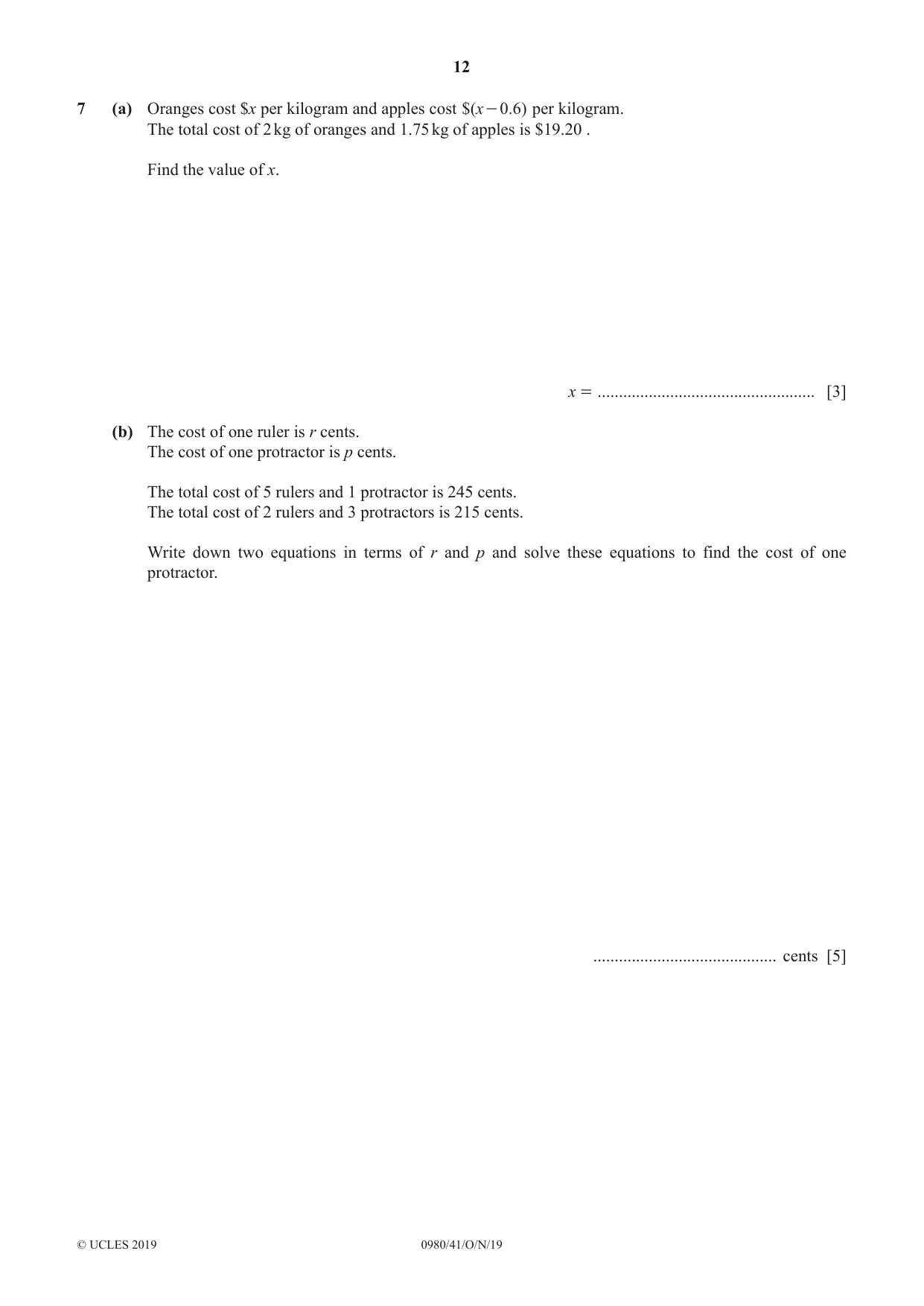 12

7 (a) Oranges cost $x per kilogram and apples cost $(x − 0.6) per kilogram.
The total cost of 2 kg of oranges and 1.75 kg of apples is $19.20 .

Find the value of x.

x = ____ [3]

(b) The cost of one ruler is r cents.
The cost of one protractor is p cents.

The total cost of 5 rulers and 1 protractor is 245 cents.
The total cost of 2 rulers and 3 protractors is 215 cents.

Write down two equations in terms of r and p and solve these equations to find the cost of one protractor.

____ cents [5]

© UCLES 2019 0980/41/O/N/19